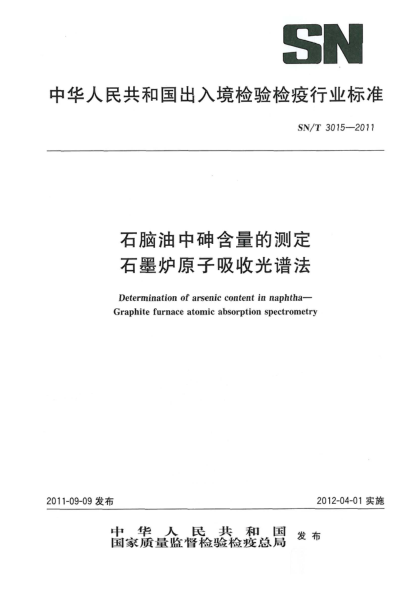 SN

中华人民共和国出入境检验检疫行业标准

SN/T 3015—2011

石脑油中砷含量的测定
石墨炉原子吸收光谱法

Determination of arsenic content in naphtha—
Graphite furnace atomic absorption spectrometry

2011-09-09 发布

2012-04-01 实施

中华人民共和国
国家质量监督检验检疫总局 发布